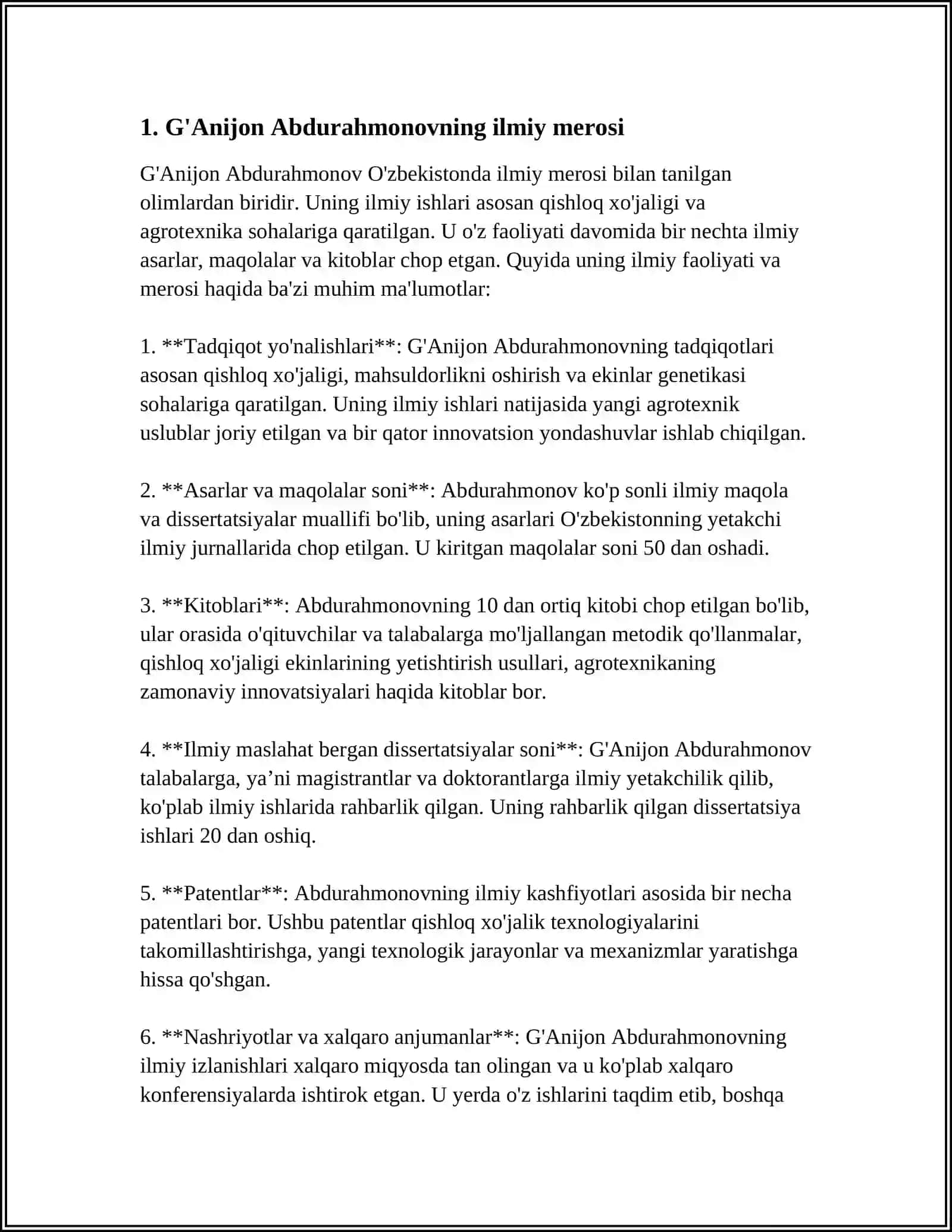 1. G'Anijon Abdurahmonovning ilmiy merosi

G'Anijon Abdurahmonov O'zbekistonda ilmiy merosi bilan tanilgan olimlardan biridir. Uning ilmiy ishlari asosan qishloq xo'jaligi va agrotexnika sohalariga qaratilgan. U o'z faoliyati davomida bir nechta ilmiy asarlar, maqolalar va kitoblar chop etgan. Quyida uning ilmiy faoliyati va merosi haqida ba'zi muhim ma'lumotlar:

1. **Tadqiqot yo'nalishlari**: G'Anijon Abdurahmonovning tadqiqotlari asosan qishloq xo'jaligi, mahsuldorlikni oshirish va ekinlar genetikasi sohalariga qaratilgan. Uning ilmiy ishlari natijasida yangi agrotexnik uslublar joriy etilgan va bir qator innovatsion yondashuvlar ishlab chiqilgan.

2. **Asarlar va maqolalar soni**: Abdurahmonov ko'p sonli ilmiy maqola va dissertatsiyalar muallifi bo'lib, uning asarlari O'zbekistonning yetakchi ilmiy jurnallarida chop etilgan. U kiritgan maqolalar soni 50 dan oshadi.

3. **Kitoblari**: Abdurahmonovning 10 dan ortiq kitobi chop etilgan bo'lib, ular orasida o'qituvchilar va talabalarga mo'ljallangan metodik qo'llanmalar, qishloq xo'jaligi ekinlarining yetishtirish usullari, agrotexnikaning zamonaviy innovatsiyalari haqida kitoblar bor.

4. **Ilmiy maslahat bergan dissertatsiyalar soni**: G'Anijon Abdurahmonov talabalarga, ya'ni magistrantlar va doktorantlarga ilmiy yetakchilik qilib, ko'plab ilmiy ishlarida rahbarlik qilgan. Uning rahbarlik qilgan dissertatsiya ishlari 20 dan oshiq.

5. **Patentlar**: Abdurahmonovning ilmiy kashfiyotlari asosida bir necha patentlari bor. Ushbu patentlar qishloq xo'jalik texnologiyalarini takomillashtirishga, yangi texnologik jarayonlar va mexanizmlar yaratishga hissa qo'shgan.

6. **Nashriyotlar va xalqaro anjumanlar**: G'Anijon Abdurahmonovning ilmiy izlanishlari xalqaro miqyosda tan olingan va u ko'plab xalqaro konferensiyalarda ishtirok etgan. U yerda o'z ishlarini taqdim etib, boshqa